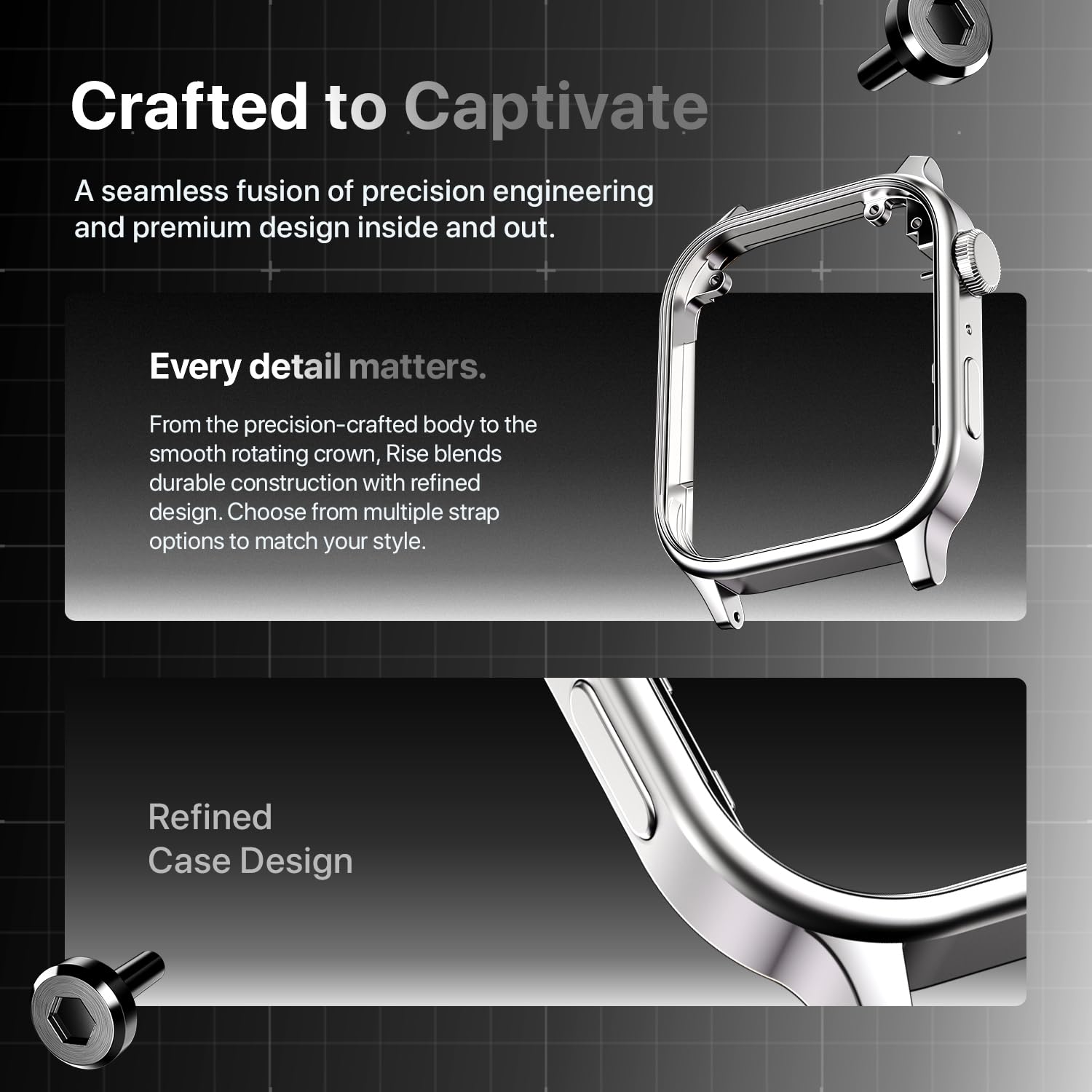 Crafted to Captivate

A seamless fusion of precision engineering and premium design inside and out.

Every detail matters.

From the precision-crafted body to the smooth rotating crown, Rise blends durable construction with refined design. Choose from multiple strap options to match your style.

Refined
Case Design